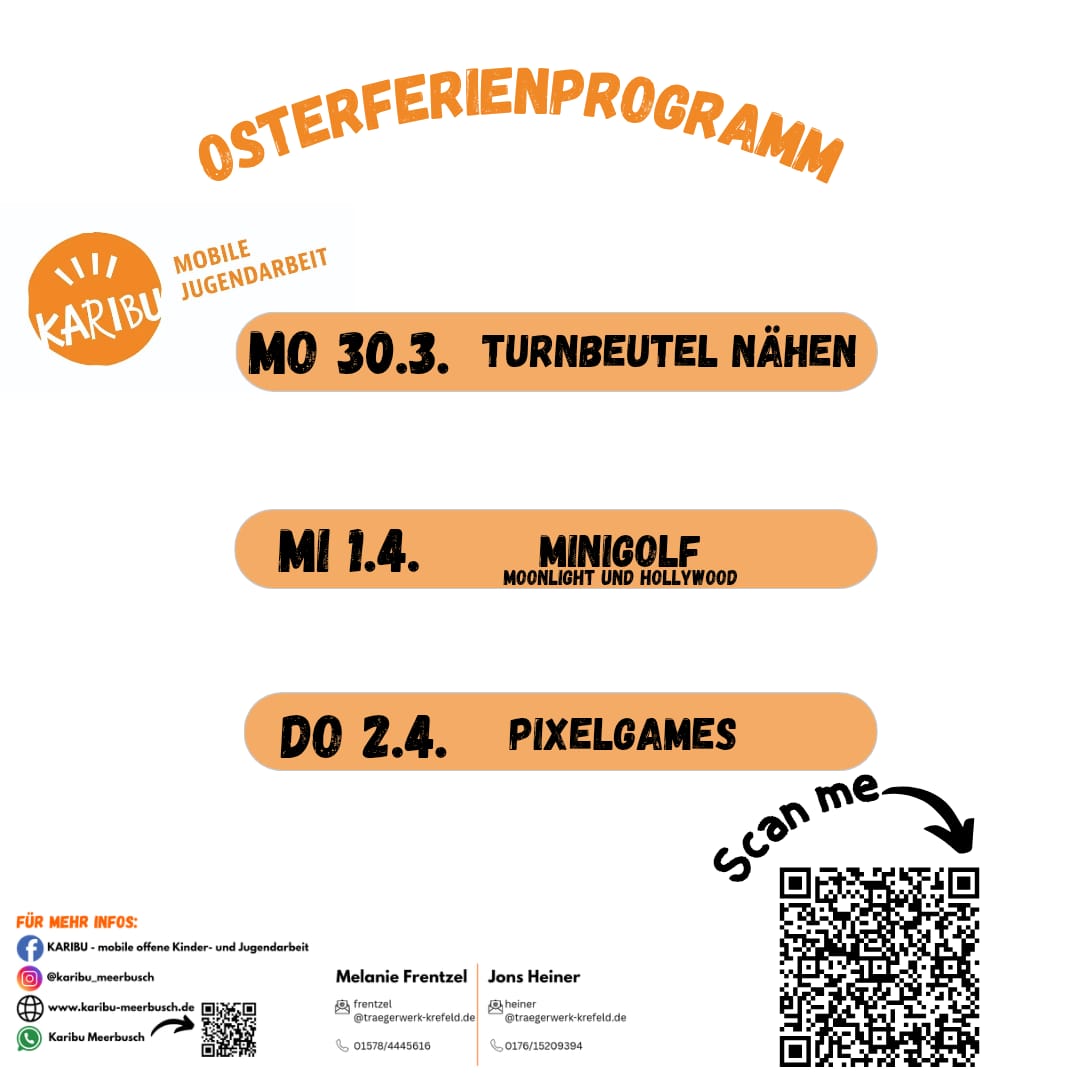 OSTERFERIENPROGRAMM

KARIBU

MOBILE JUGENDARBEIT

MO 30.3. TURNBEUTEL NÄHEN

MI 1.4. MINIGOLF
MOONLIGHT UND HOLLYWOOD

DO 2.4. PIXELGAMES

Scan me

FÜR MEHR INFOS:
KARIBU - mobile offene Kinder- und Jugendarbeit
@karibu_meerbusch
www.karibu-meerbusch.de
Karibu Meerbusch

Melanie Frentzel
frentzel @traegerwerk-krefeld.de
01578/4445616

Jons Heiner
heiner @traegerwerk-krefeld.de
0176/15209394